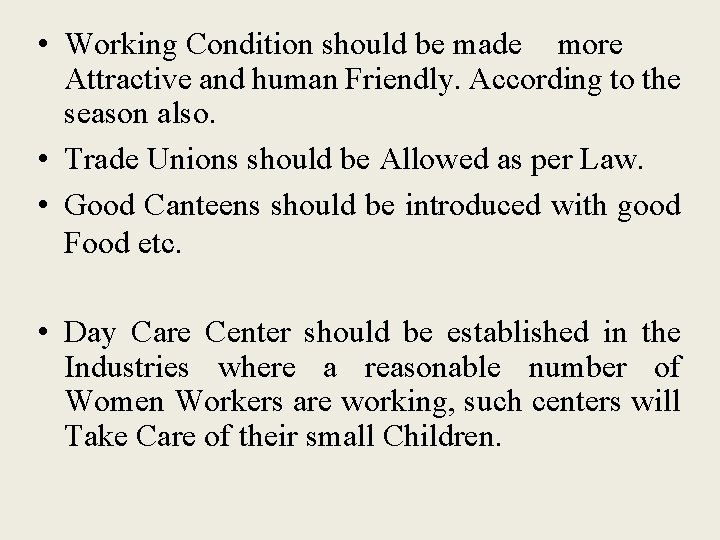 • Working Condition should be made more Attractive and human Friendly. According to the season also.

• Trade Unions should be Allowed as per Law.

• Good Canteens should be introduced with good Food etc.

• Day Care Center should be established in the Industries where a reasonable number of Women Workers are working, such centers will Take Care of their small Children.